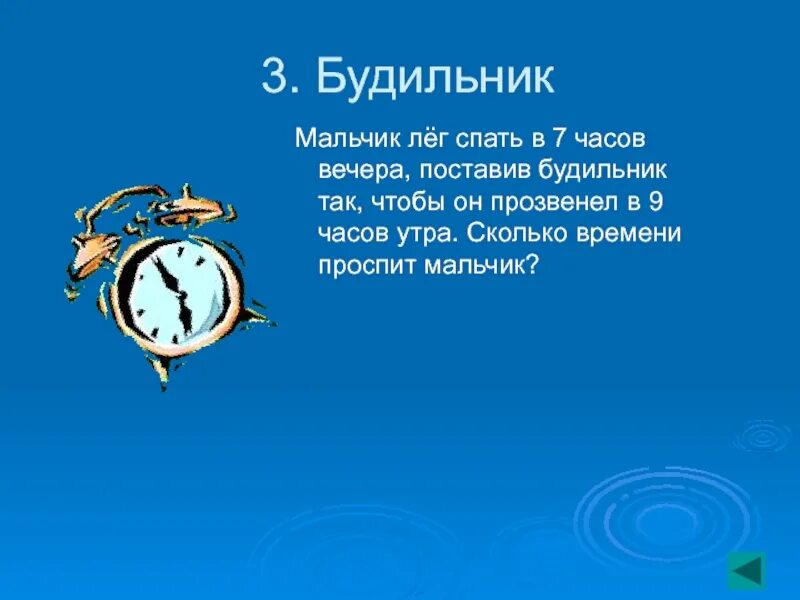 3. Будильник

Мальчик лёг спать в 7 часов вечера, поставив будильник так, чтобы он прозвенел в 9 часов утра. Сколько времени проспит мальчик?